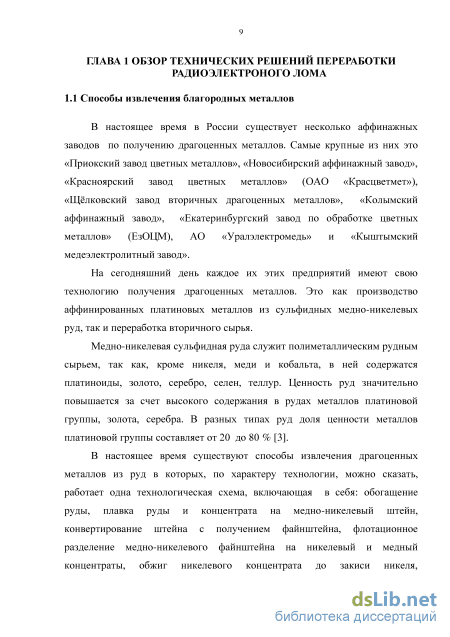 9

ГЛАВА 1 ОБЗОР ТЕХНИЧЕСКИХ РЕШЕНИЙ ПЕРЕРАБОТКИ РАДИОЭЛЕКТРОНОГО ЛОМА

1.1 Способы извлечения благородных металлов

В настоящее время в России существует несколько аффинажных заводов по получению драгоценных металлов. Самые крупные из них это «Приокский завод цветных металлов», «Новосибирский аффинажный завод», «Красноярский завод цветных металлов» (ОАО «Красцветмет»), «Щёлковский завод вторичных драгоценных металлов», «Колымский аффинажный завод», «Екатеринбургский завод по обработке цветных металлов» (ЕзОЦМ), АО «Уралэлектромедь» и «Кыштымский медеэлектролитный завод».

На сегодняшний день каждое их этих предприятий имеют свою технологию получения драгоценных металлов. Это как производство аффинированных платиновых металлов из сульфидных медно-никелевых руд, так и переработка вторичного сырья.

Медно-никелевая сульфидная руда служит полиметаллическим рудным сырьем, так как, кроме никеля, меди и кобальта, в ней содержатся платиноиды, золото, серебро, селен, теллур. Ценность руд значительно повышается за счет высокого содержания в рудах металлов платиновой группы, золота, серебра. В разных типах руд доля ценности металлов платиновой группы составляет от 20 до 80 % [3].

В настоящее время существуют способы извлечения драгоценных металлов из руд в которых, по характеру технологии, можно сказать, работает одна технологическая схема, включающая в себя: обогащение руды, плавка руды и концентрата на медно-никелевый штейн, конвертирование штейна с получением файнштейна, флотационное разделение медно-никелевого файнштейна на никелевый и медный концентраты, обжиг никелевого концентрата до закиси никеля,

dsLib.net
библиотека диссертаций